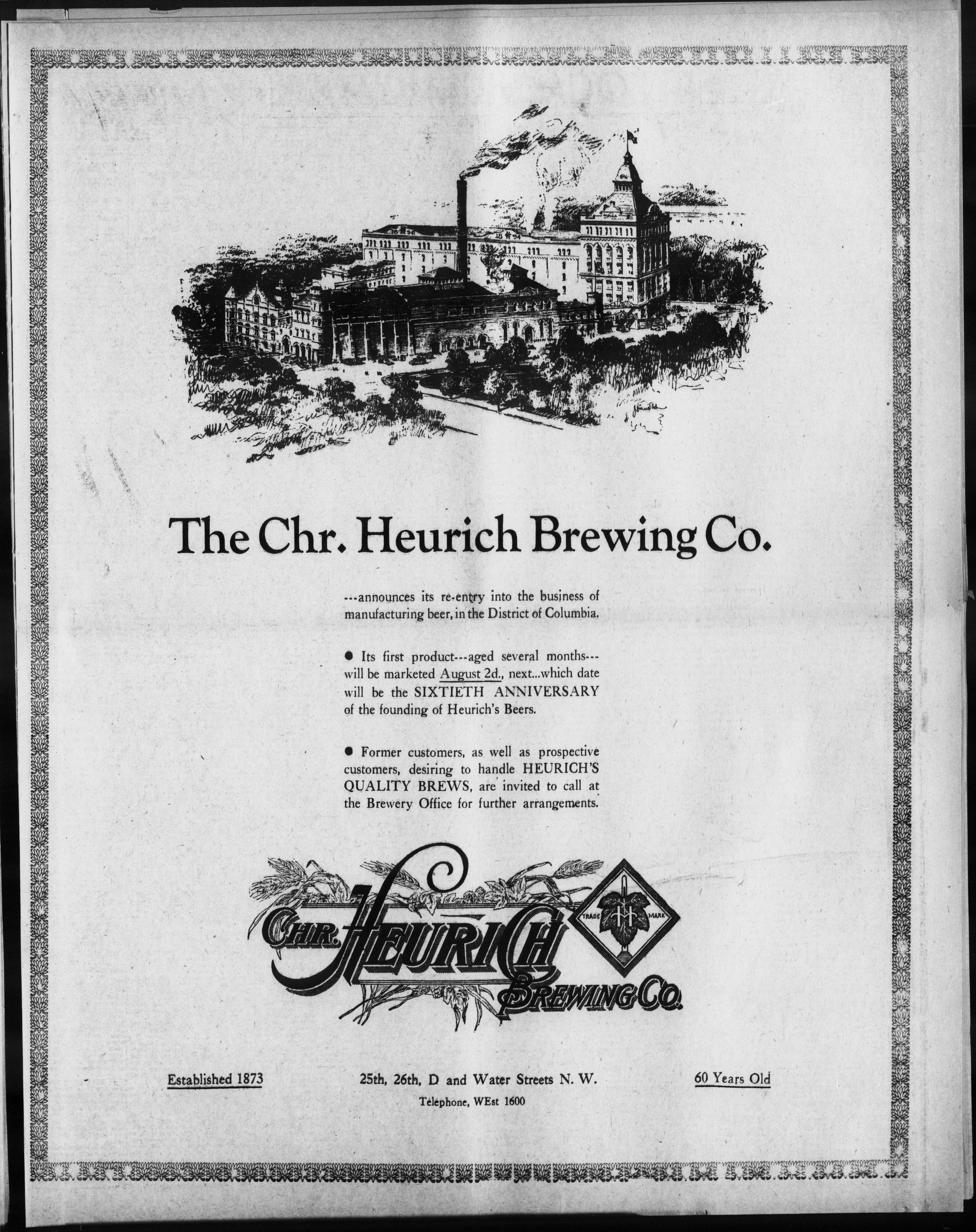 The Chr. Heurich Brewing Co.

---announces its re-entry into the business of manufacturing beer, in the District of Columbia.

● Its first product---aged several months---will be marketed August 2d., next...which date will be the SIXTIETH ANNIVERSARY of the founding of Heurich's Beers.

● Former customers, as well as prospective customers, desiring to handle HEURICH'S QUALITY BREWS, are invited to call at the Brewery Office for further arrangements.

CHR. HEURICH BREWING CO.

TRADE MARK

Established 1873

25th, 26th, D and Water Streets N. W.
Telephone, WEst 1600

60 Years Old